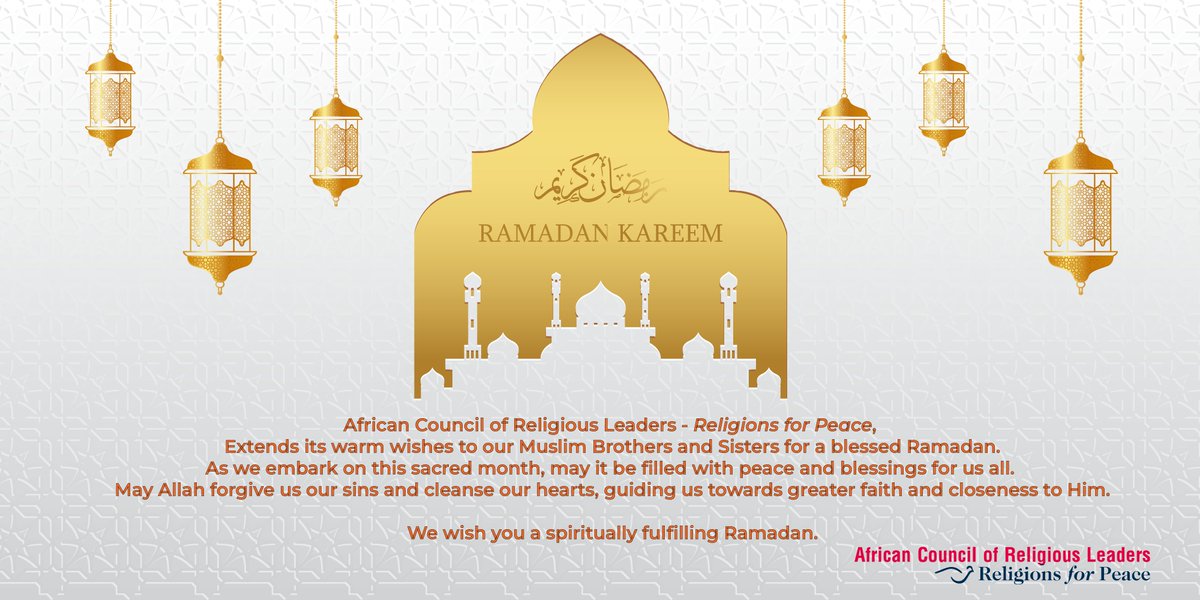 رمضان كريم

RAMADAN KAREEM

African Council of Religious Leaders - Religions for Peace, Extends its warm wishes to our Muslim Brothers and Sisters for a blessed Ramadan. As we embark on this sacred month, may it be filled with peace and blessings for us all. May Allah forgive us our sins and cleanse our hearts, guiding us towards greater faith and closeness to Him.

We wish you a spiritually fulfilling Ramadan.

African Council of Religious Leaders
Religions for Peace